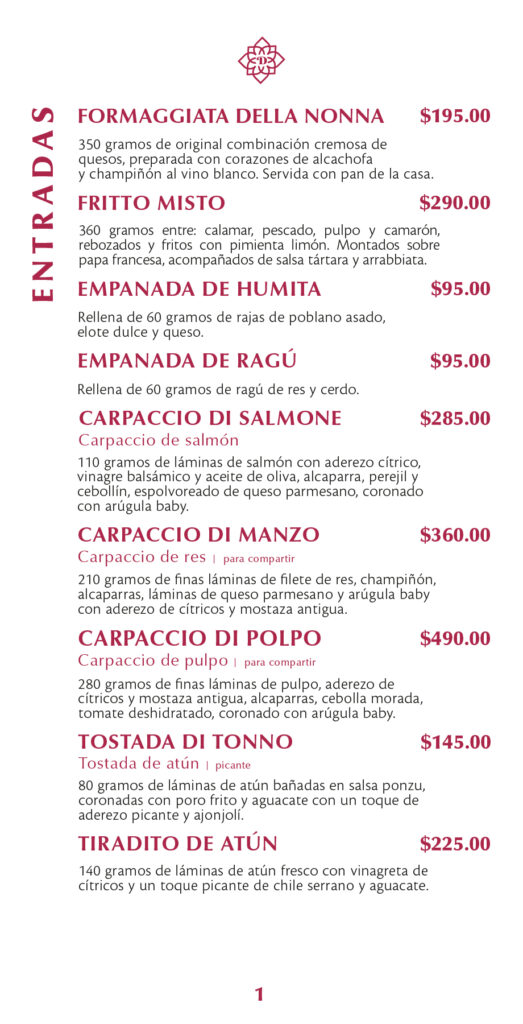 ENTRADAS

FORMAGGIATA DELLA NONNA $195.00

350 gramos de original combinación cremosa de quesos, preparada con corazones de alcachofa y champiñón al vino blanco. Servida con pan de la casa.

FRITTO MISTO $290.00

360 gramos entre: calamar, pescado, pulpo y camarón, rebozados y fritos con pimienta limón. Montados sobre papa francesa, acompañados de salsa tártara y arrabbiata.

EMPANADA DE HUMITA $95.00

Rellena de 60 gramos de rajas de poblano asado, elote dulce y queso.

EMPANADA DE RAGÚ $95.00

Rellena de 60 gramos de ragú de res y cerdo.

CARPACCIO DI SALMONE $285.00

Carpaccio de salmón

110 gramos de láminas de salmón con aderezo cítrico, vinagre balsámico y aceite de oliva, alcaparra, perejil y cebollín, espolvoreado de queso parmesano, coronado con arúgula baby.

CARPACCIO DI MANZO $360.00

Carpaccio de res | para compartir

210 gramos de finas láminas de filete de res, champiñón, alcaparras, láminas de queso parmesano y arúgula baby con aderezo de cítricos y mostaza antigua.

CARPACCIO DI POLPO $490.00

Carpaccio de pulpo | para compartir

280 gramos de finas láminas de pulpo, aderezo de cítricos y mostaza antigua, alcaparras, cebolla morada, tomate deshidratado, coronado con arúgula baby.

TOSTADA DI TONNO $145.00

Tostada de atún | picante

80 gramos de láminas de atún bañadas en salsa ponzu, coronadas con poro frito y aguacate con un toque de aderezo picante y ajonjolí.

TIRADITO DE ATÚN $225.00

140 gramos de láminas de atún fresco con vinagreta de cítricos y un toque picante de chile serrano y aguacate.

1